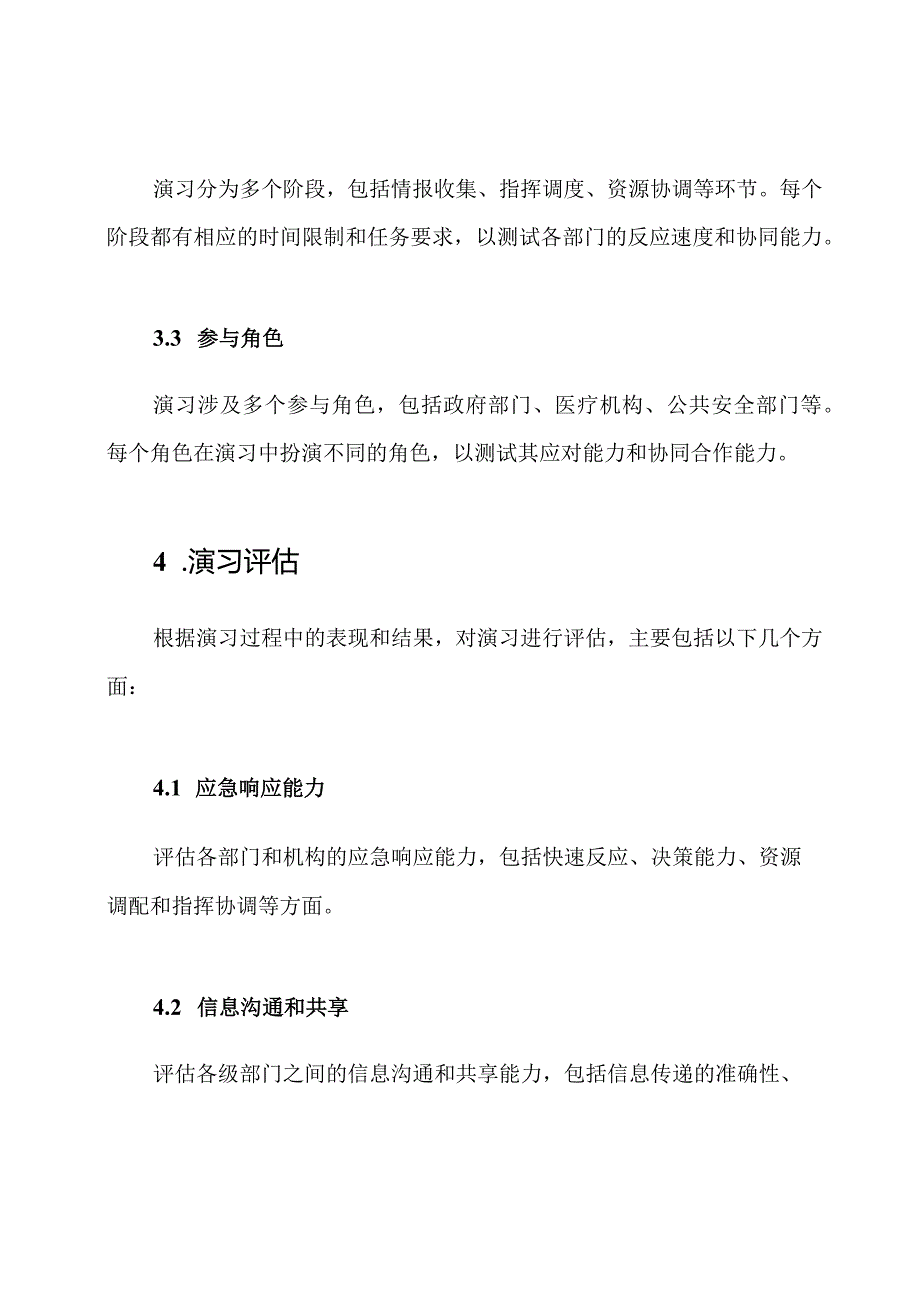 演习分为多个阶段，包括情报收集、指挥调度、资源协调等环节。每个阶段都有相应的时间限制和任务要求，以测试各部门的反应速度和协同能力。

3.3 参与角色

演习涉及多个参与角色，包括政府部门、医疗机构、公共安全部门等。每个角色在演习中扮演不同的角色，以测试其应对能力和协同合作能力。

4 .演习评估

根据演习过程中的表现和结果，对演习进行评估，主要包括以下几个方面：

4.1 应急响应能力

评估各部门和机构的应急响应能力，包括快速反应、决策能力、资源调配和指挥协调等方面。

4.2 信息沟通和共享

评估各级部门之间的信息沟通和共享能力，包括信息传递的准确性、